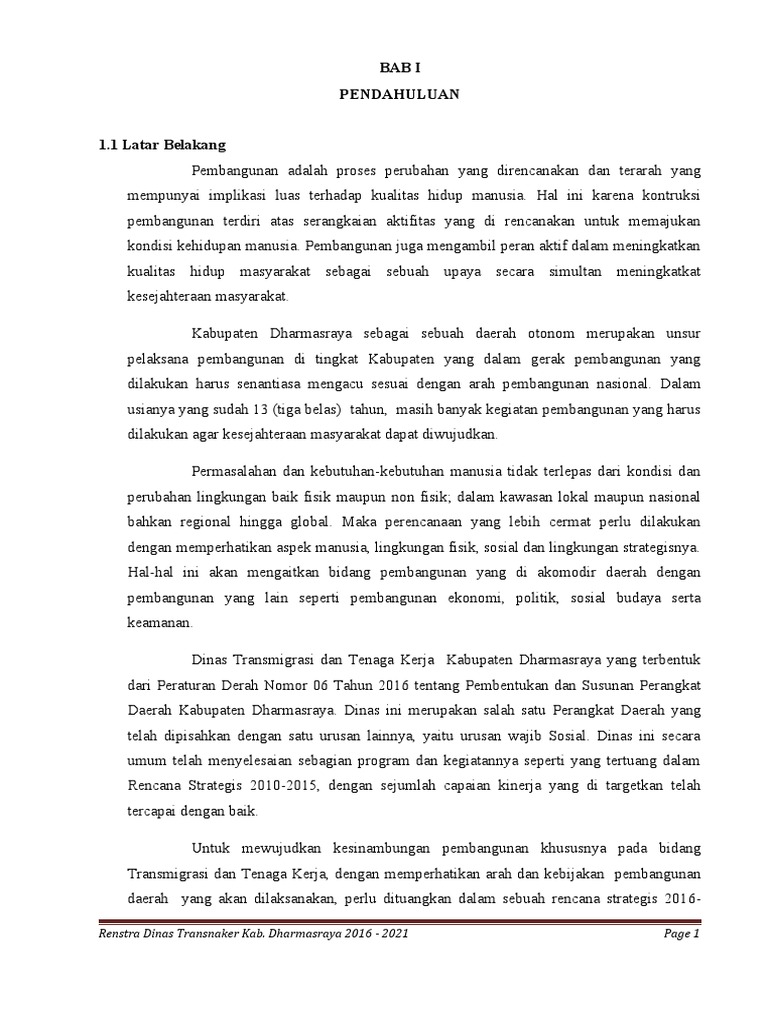 BAB I
PENDAHULUAN

1.1 Latar Belakang

Pembangunan adalah proses perubahan yang direncanakan dan terarah yang mempunyai implikasi luas terhadap kualitas hidup manusia. Hal ini karena kontruksi pembangunan terdiri atas serangkaian aktifitas yang di rencanakan untuk memajukan kondisi kehidupan manusia. Pembangunan juga mengambil peran aktif dalam meningkatkan kualitas hidup masyarakat sebagai sebuah upaya secara simultan meningkatkat kesejahteraan masyarakat.

Kabupaten Dharmasraya sebagai sebuah daerah otonom merupakan unsur pelaksana pembangunan di tingkat Kabupaten yang dalam gerak pembangunan yang dilakukan harus senantiasa mengacu sesuai dengan arah pembangunan nasional. Dalam usianya yang sudah 13 (tiga belas) tahun, masih banyak kegiatan pembangunan yang harus dilakukan agar kesejahteraan masyarakat dapat diwujudkan.

Permasalahan dan kebutuhan-kebutuhan manusia tidak terlepas dari kondisi dan perubahan lingkungan baik fisik maupun non fisik; dalam kawasan lokal maupun nasional bahkan regional hingga global. Maka perencanaan yang lebih cermat perlu dilakukan dengan memperhatikan aspek manusia, lingkungan fisik, sosial dan lingkungan strategisnya. Hal-hal ini akan mengaitkan bidang pembangunan yang di akomodir daerah dengan pembangunan yang lain seperti pembangunan ekonomi, politik, sosial budaya serta keamanan.

Dinas Transmigrasi dan Tenaga Kerja Kabupaten Dharmasraya yang terbentuk dari Peraturan Derah Nomor 06 Tahun 2016 tentang Pembentukan dan Susunan Perangkat Daerah Kabupaten Dharmasraya. Dinas ini merupakan salah satu Perangkat Daerah yang telah dipisahkan dengan satu urusan lainnya, yaitu urusan wajib Sosial. Dinas ini secara umum telah menyelesaian sebagian program dan kegiatannya seperti yang tertuang dalam Rencana Strategis 2010-2015, dengan sejumlah capaian kinerja yang di targetkan telah tercapai dengan baik.

Untuk mewujudkan kesinambungan pembangunan khususnya pada bidang Transmigrasi dan Tenaga Kerja, dengan memperhatikan arah dan kebijakan pembangunan daerah yang akan dilaksanakan, perlu dituangkan dalam sebuah rencana strategis 2016-

Renstra Dinas Transnaker Kab. Dharmasraya 2016 - 2021 Page 1